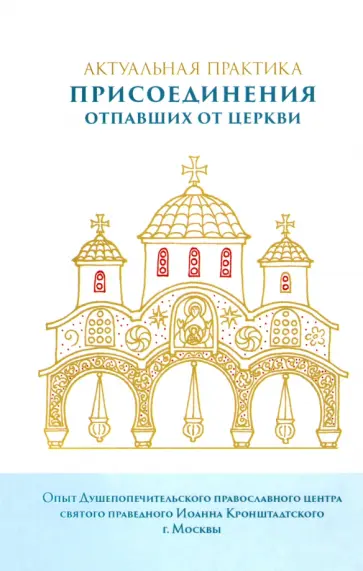 АКТУАЛЬНАЯ ПРАКТИКА
ПРИСОЕДИНЕНИЯ
ОТПАВШИХ ОТ ЦЕРКВИ

Опыт Душепопечительского православного центра святого праведного Иоанна Кронштадтского г. Москвы